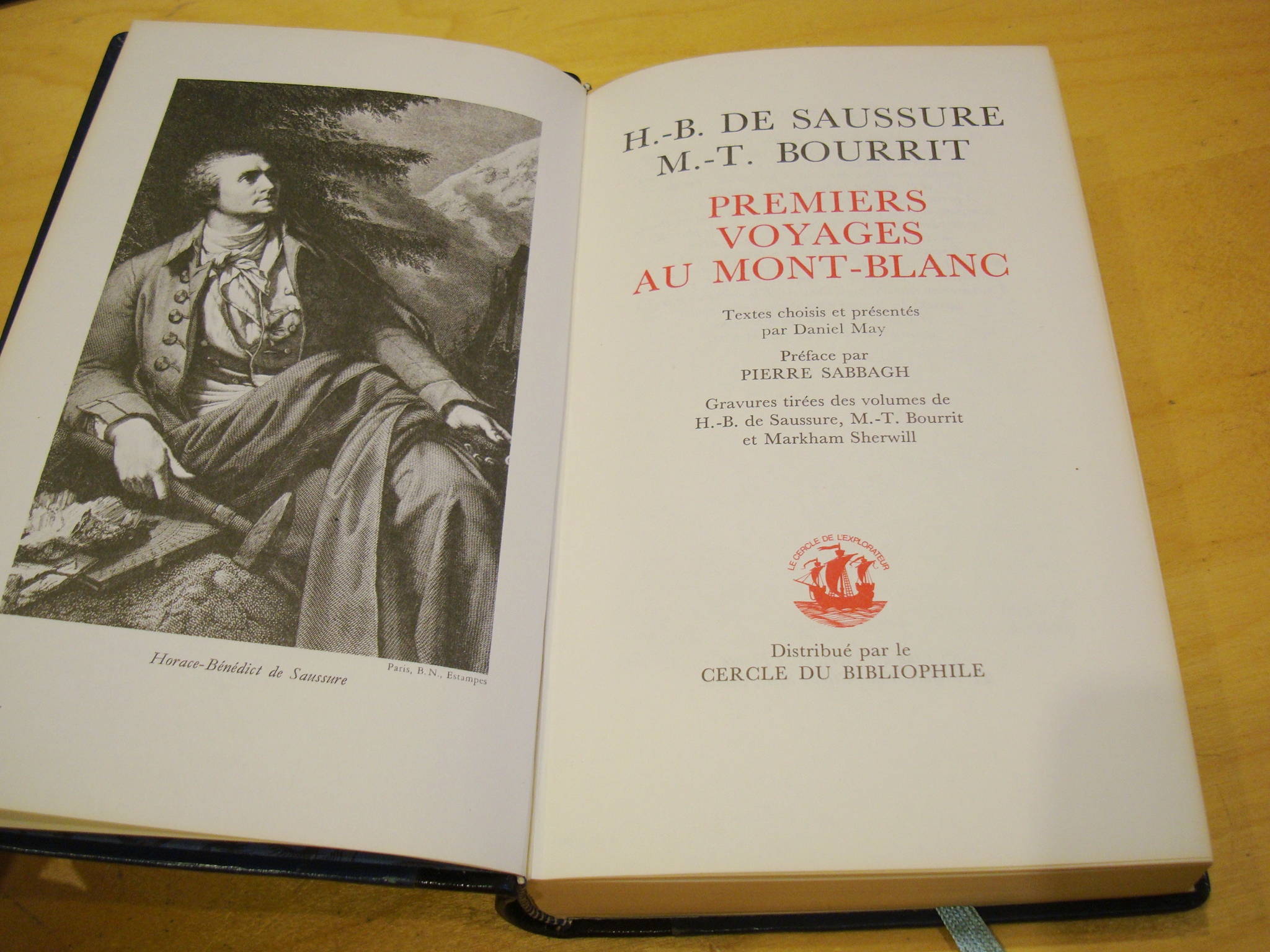 Horace-Bénédict de Saussure

Paris, B.N., Estampes

H.-B. DE SAUSSURE
M.-T. BOURRIT

PREMIERS
VOYAGES
AU MONT-BLANC

Textes choisis et présentés
par Daniel May

Préface par
PIERRE SABBAGH

Gravures tirées des volumes de
H.-B. de Saussure, M.-T. Bourrit
et Markham Sherwill

LE CERCLE DE L'EXPLORATEUR

Distribué par le
CERCLE DU BIBLIOPHILE